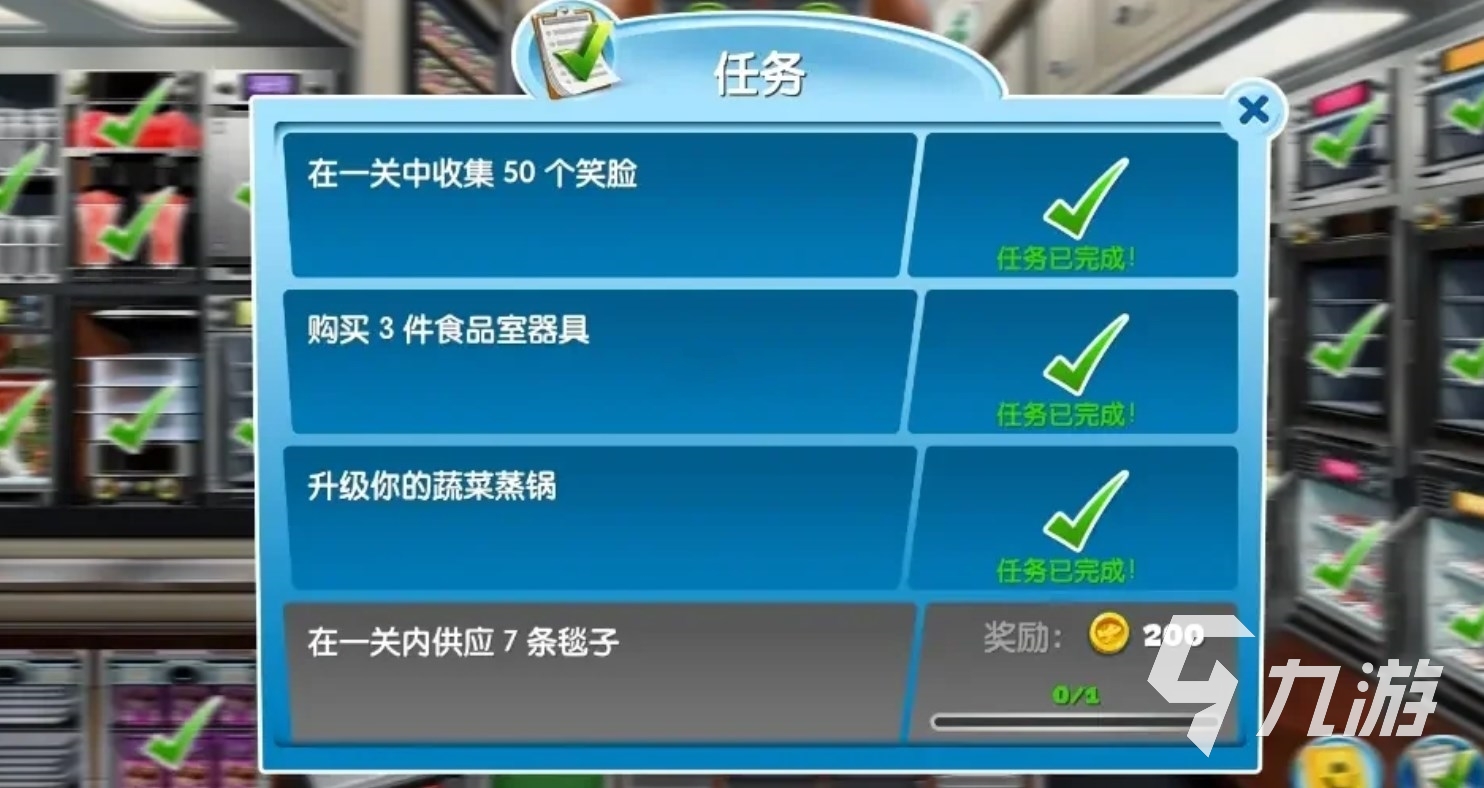 任务

在一关中收集 50 个笑脸

任务已完成！

购买 3 件食品室器具

任务已完成！

升级你的蔬菜蒸锅

任务已完成！

在一关内供应 7 条毯子

奖励: 200

0/1

九游